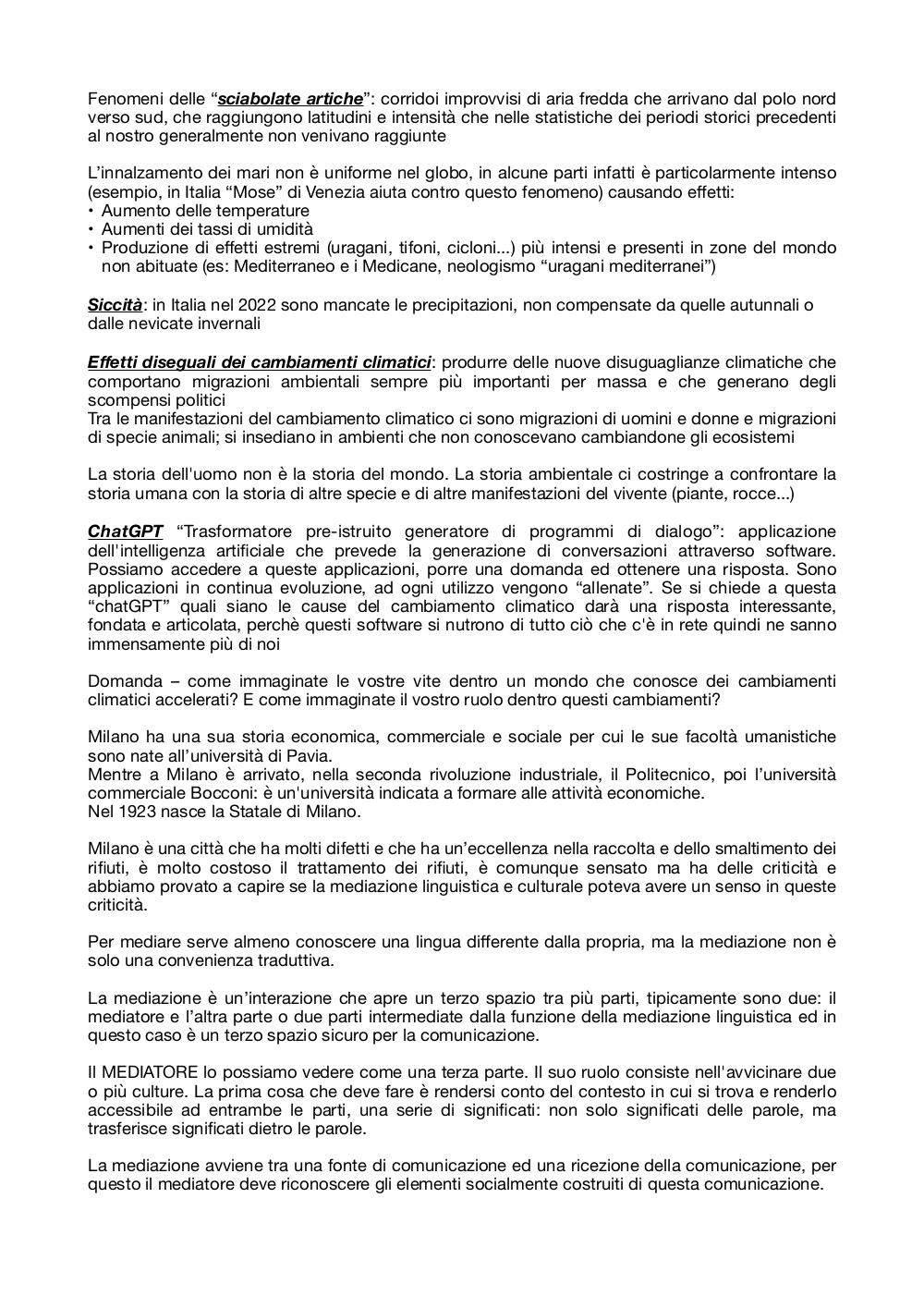 Fenomeni delle “sciabolate artiche”: corridoi improvvisi di aria fredda che arrivano dal polo nord verso sud, che raggiungono latitudini e intensità che nelle statistiche dei periodi storici precedenti al nostro generalmente non venivano raggiunte

L’innalzamento dei mari non è uniforme nel globo, in alcune parti infatti è particolarmente intenso (esempio, in Italia “Mose” di Venezia aiuta contro questo fenomeno) causando effetti:
• Aumento delle temperature
• Aumenti dei tassi di umidità
• Produzione di effetti estremi (uragani, tifoni, cicloni...) più intensi e presenti in zone del mondo non abituate (es: Mediterraneo e i Medicane, neologismo “uragani mediterranei”)

Siccità: in Italia nel 2022 sono mancate le precipitazioni, non compensate da quelle autunnali o dalle nevicate invernali

Effetti diseguali dei cambiamenti climatici: produrre delle nuove disuguaglianze climatiche che comportano migrazioni ambientali sempre più importanti per massa e che generano degli scompensi politici
Tra le manifestazioni del cambiamento climatico ci sono migrazioni di uomini e donne e migrazioni di specie animali; si insediano in ambienti che non conoscevano cambiandone gli ecosistemi

La storia dell'uomo non è la storia del mondo. La storia ambientale ci costringe a confrontare la storia umana con la storia di altre specie e di altre manifestazioni del vivente (piante, rocce...)

ChatGPT “Trasformatore pre-istruito generatore di programmi di dialogo”: applicazione dell'intelligenza artificiale che prevede la generazione di conversazioni attraverso software. Possiamo accedere a queste applicazioni, porre una domanda ed ottenere una risposta. Sono applicazioni in continua evoluzione, ad ogni utilizzo vengono “allenate”. Se si chiede a questa “chatGPT” quali siano le cause del cambiamento climatico darà una risposta interessante, fondata e articolata, perchè questi software si nutrono di tutto ciò che c'è in rete quindi ne sanno immensamente più di noi

Domanda – come immaginate le vostre vite dentro un mondo che conosce dei cambiamenti climatici accelerati? E come immaginate il vostro ruolo dentro questi cambiamenti?

Milano ha una sua storia economica, commerciale e sociale per cui le sue facoltà umanistiche sono nate all’università di Pavia.
Mentre a Milano è arrivato, nella seconda rivoluzione industriale, il Politecnico, poi l’università commerciale Bocconi: è un'università indicata a formare alle attività economiche.
Nel 1923 nasce la Statale di Milano.

Milano è una città che ha molti difetti e che ha un’eccellenza nella raccolta e dello smaltimento dei rifiuti, è molto costoso il trattamento dei rifiuti, è comunque sensato ma ha delle criticità e abbiamo provato a capire se la mediazione linguistica e culturale poteva avere un senso in queste criticità.

Per mediare serve almeno conoscere una lingua differente dalla propria, ma la mediazione non è solo una convenienza traduttiva.

La mediazione è un’interazione che apre un terzo spazio tra più parti, tipicamente sono due: il mediatore e l’altra parte o due parti intermediate dalla funzione della mediazione linguistica ed in questo caso è un terzo spazio sicuro per la comunicazione.

Il MEDIATORE lo possiamo vedere come una terza parte. Il suo ruolo consiste nell'avvicinare due o più culture. La prima cosa che deve fare è rendersi conto del contesto in cui si trova e renderlo accessibile ad entrambe le parti, una serie di significati: non solo significati delle parole, ma trasferisce significati dietro le parole.

La mediazione avviene tra una fonte di comunicazione ed una ricezione della comunicazione, per questo il mediatore deve riconoscere gli elementi socialmente costruiti di questa comunicazione.